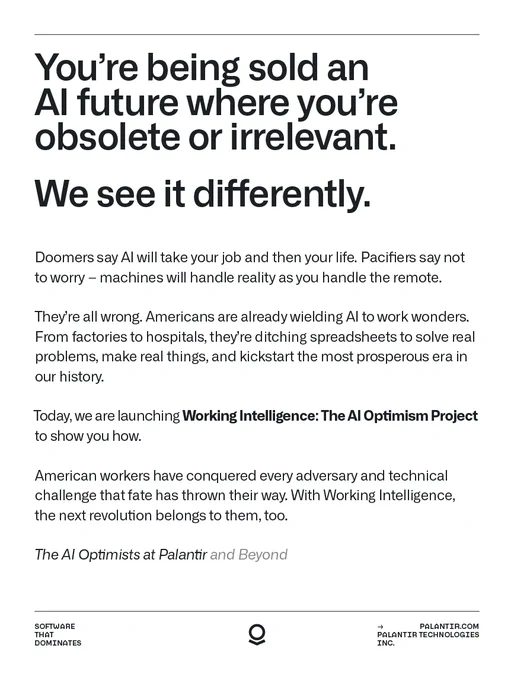 You're being sold an AI future where you're obsolete or irrelevant.

We see it differently.

Doomers say AI will take your job and then your life. Pacifiers say not to worry – machines will handle reality as you handle the remote.

They're all wrong. Americans are already wielding AI to work wonders. From factories to hospitals, they're ditching spreadsheets to solve real problems, make real things, and kickstart the most prosperous era in our history.

Today, we are launching Working Intelligence: The AI Optimism Project to show you how.

American workers have conquered every adversary and technical challenge that fate has thrown their way. With Working Intelligence, the next revolution belongs to them, too.

The AI Optimists at Palantir and Beyond

SOFTWARE
THAT
DOMINATES

→ PALANTIR.COM
PALANTIR TECHNOLOGIES INC.